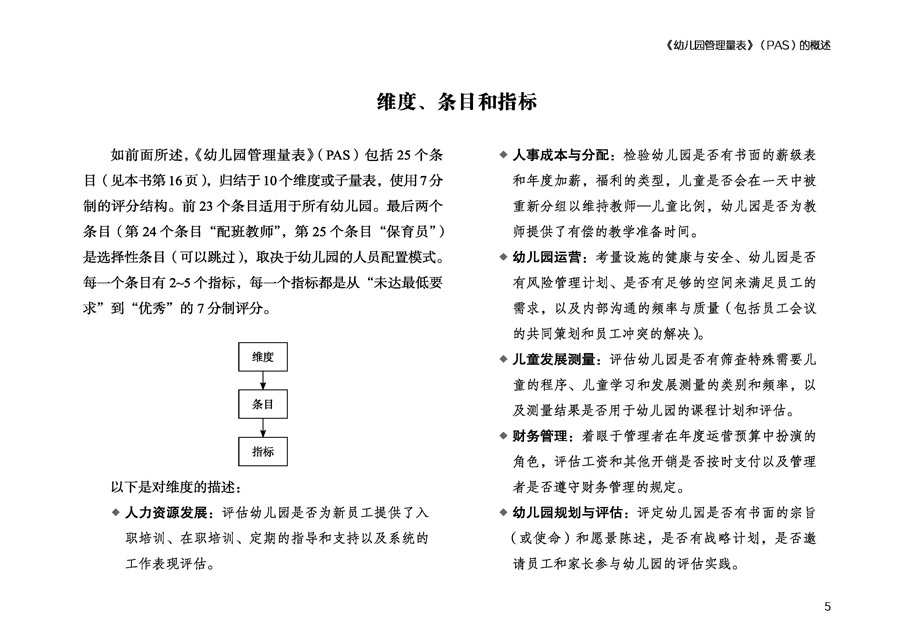 《幼儿园管理量表》（PAS）的概述

维度、条目和指标

如前面所述，《幼儿园管理量表》（PAS）包括 25 个条目（见本书第 16 页），归结于 10 个维度或子量表，使用 7 分制的评分结构。前 23 个条目适用于所有幼儿园。最后两个条目（第 24 个条目“配班教师”，第 25 个条目“保育员”）是选择性条目（可以跳过），取决于幼儿园的人员配置模式。每一个条目有 2~5 个指标，每一个指标都是从“未达最低要求”到“优秀”的 7 分制评分。

维度

条目

指标

以下是对维度的描述：

◆ 人力资源发展：评估幼儿园是否为新员工提供了入职培训、在职培训、定期的指导和支持以及系统的工作表现评估。

◆ 人事成本与分配：检验幼儿园是否有书面的薪级表和年度加薪，福利的类型，儿童是否会在一天中被重新分组以维持教师—儿童比例，幼儿园是否为教师提供了有偿的教学准备时间。

◆ 幼儿园运营：考量设施的健康与安全、幼儿园是否有风险管理计划、是否有足够的空间来满足员工的需求，以及内部沟通的频率与质量（包括员工会议的共同策划和员工冲突的解决）。

◆ 儿童发展测量：评估幼儿园是否有筛查特殊需要儿童的程序、儿童学习和发展测量的类别和频率，以及测量结果是否用于幼儿园的课程计划和评估。

◆ 财务管理：着眼于管理者在年度运营预算中扮演的角色，评估工资和其他开销是否按时支付以及管理者是否遵守财务管理的规定。

◆ 幼儿园规划与评估：评定幼儿园是否有书面的宗旨（或使命）和愿景陈述，是否有战略计划，是否邀请员工和家长参与幼儿园的评估实践。

5